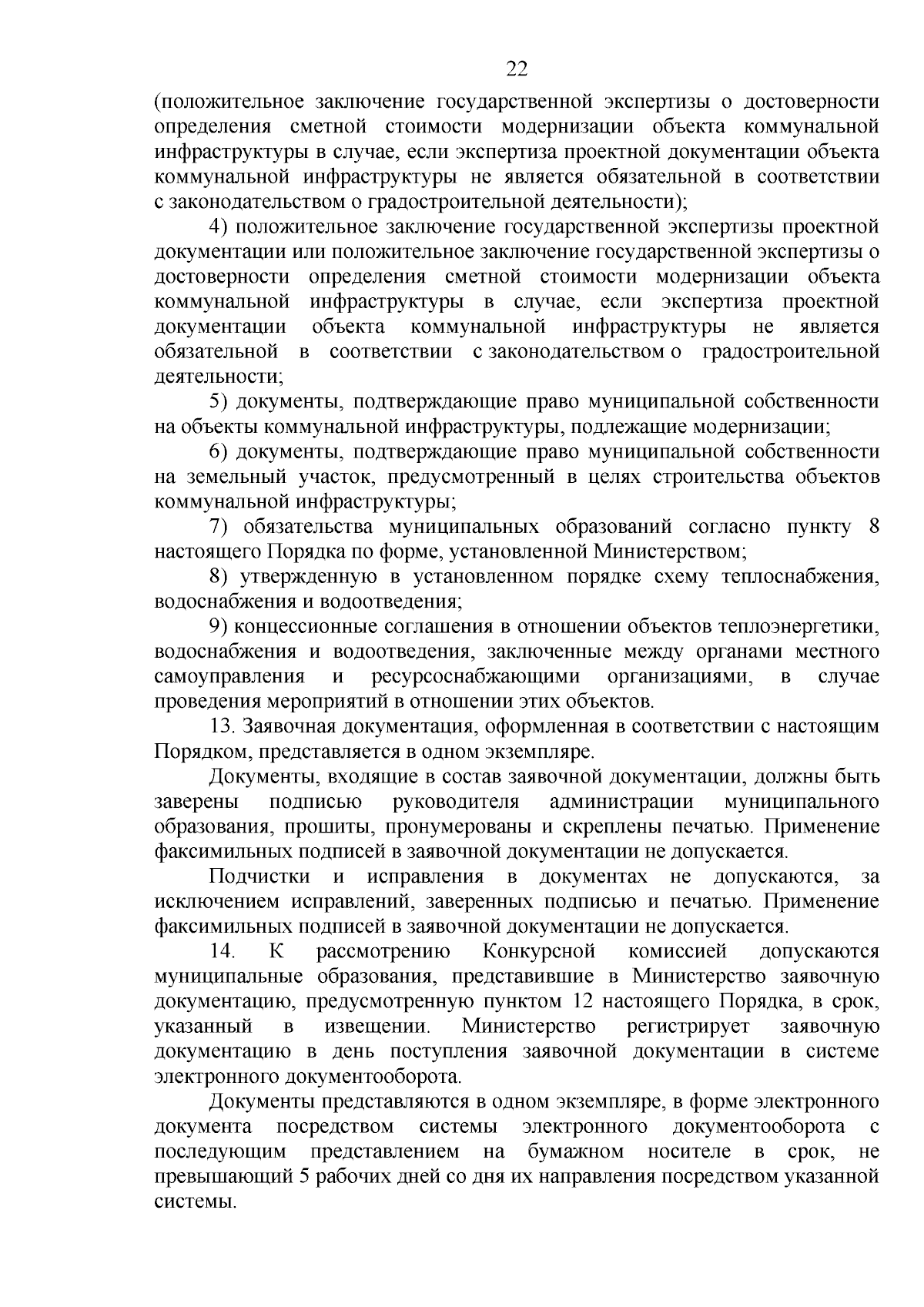 22

(положительное заключение государственной экспертизы о достоверности определения сметной стоимости модернизации объекта коммунальной инфраструктуры в случае, если экспертиза проектной документации объекта коммунальной инфраструктуры не является обязательной в соответствии с законодательством о градостроительной деятельности);

4) положительное заключение государственной экспертизы проектной документации или положительное заключение государственной экспертизы о достоверности определения сметной стоимости модернизации объекта коммунальной инфраструктуры в случае, если экспертиза проектной документации объекта коммунальной инфраструктуры не является обязательной в соответствии с законодательством о градостроительной деятельности;

5) документы, подтверждающие право муниципальной собственности на объекты коммунальной инфраструктуры, подлежащие модернизации;

6) документы, подтверждающие право муниципальной собственности на земельный участок, предусмотренный в целях строительства объектов коммунальной инфраструктуры;

7) обязательства муниципальных образований согласно пункту 8 настоящего Порядка по форме, установленной Министерством;

8) утвержденную в установленном порядке схему теплоснабжения, водоснабжения и водоотведения;

9) концессионные соглашения в отношении объектов теплоэнергетики, водоснабжения и водоотведения, заключенные между органами местного самоуправления и ресурсоснабжающими организациями, в случае проведения мероприятий в отношении этих объектов.

13. Заявочная документация, оформленная в соответствии с настоящим Порядком, представляется в одном экземпляре.

Документы, входящие в состав заявочной документации, должны быть заверены подписью руководителя администрации муниципального образования, прошиты, пронумерованы и скреплены печатью. Применение факсимильных подписей в заявочной документации не допускается.

Подчистки и исправления в документах не допускаются, за исключением исправлений, заверенных подписью и печатью. Применение факсимильных подписей в заявочной документации не допускается.

14. К рассмотрению Конкурсной комиссией допускаются муниципальные образования, представившие в Министерство заявочную документацию, предусмотренную пунктом 12 настоящего Порядка, в срок, указанный в извещении. Министерство регистрирует заявочную документацию в день поступления заявочной документации в системе электронного документооборота.

Документы представляются в одном экземпляре, в форме электронного документа посредством системы электронного документооборота с последующим представлением на бумажном носителе в срок, не превышающий 5 рабочих дней со дня их направления посредством указанной системы.